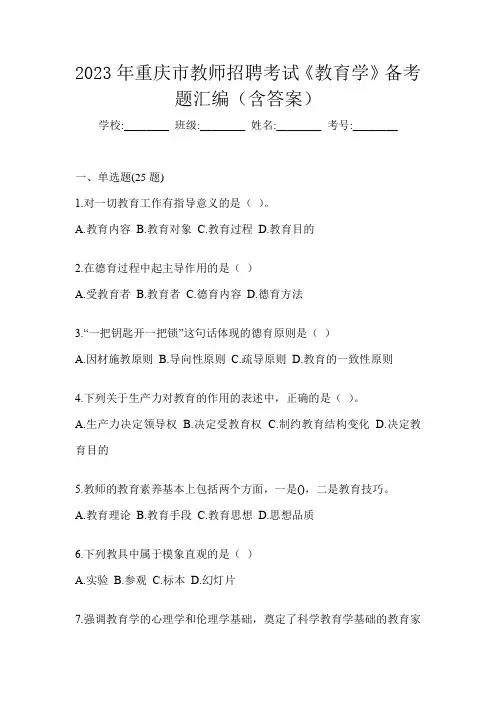 2023 年重庆市教师招聘考试《教育学》备考题汇编（含答案）

学校:________ 班级:________ 姓名:________ 考号:________

一、单选题(25 题)

1.对一切教育工作有指导意义的是（ ）。

A.教育内容 B.教育对象 C.教育过程 D.教育目的

2.在德育过程中起主导作用的是（ ）

A.受教育者 B.教育者 C.德育内容 D.德育方法

3.“一把钥匙开一把锁”这句话体现的德育原则是（ ）

A.因材施教原则 B.导向性原则 C.疏导原则 D.教育的一致性原则

4.下列关于生产力对教育的作用的表述中，正确的是（ ）。

A.生产力决定领导权 B.决定受教育权 C.制约教育结构变化 D.决定教育目的

5.教师的教育素养基本上包括两个方面，一是()，二是教育技巧。

A.教育理论 B.教育手段 C.教育思想 D.思想品质

6.下列教具中属于模象直观的是（ ）

A.实验 B.参观 C.标本 D.幻灯片

7.强调教育学的心理学和伦理学基础，奠定了科学教育学基础的教育家